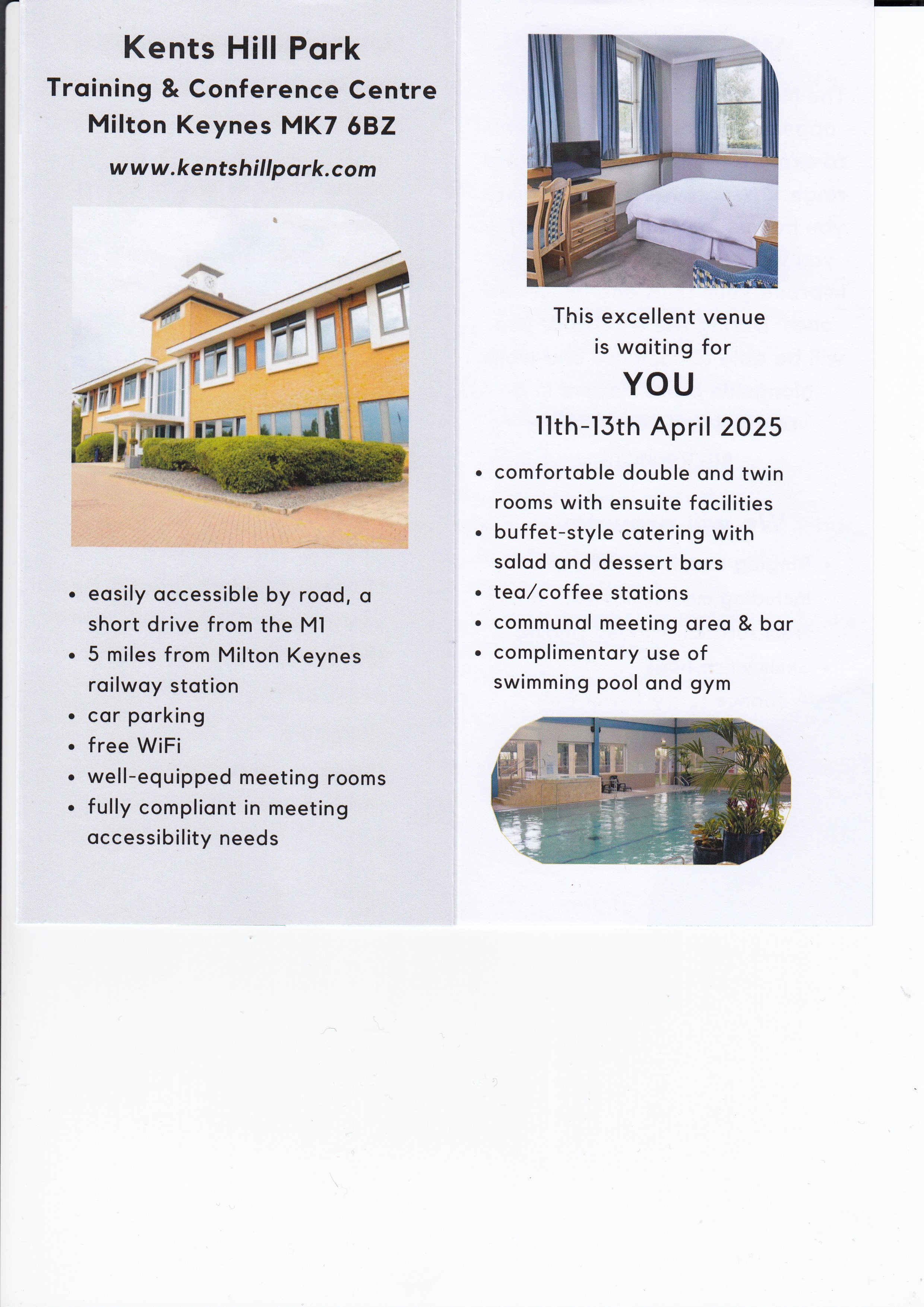 Kents Hill Park
Training & Conference Centre
Milton Keynes MK7 6BZ
www.kentshillpark.com

• easily accessible by road, a short drive from the M1
• 5 miles from Milton Keynes railway station
• car parking
• free WiFi
• well-equipped meeting rooms
• fully compliant in meeting accessibility needs

This excellent venue is waiting for
YOU
11th-13th April 2025

• comfortable double and twin rooms with ensuite facilities
• buffet-style catering with salad and dessert bars
• tea/coffee stations
• communal meeting area & bar
• complimentary use of swimming pool and gym